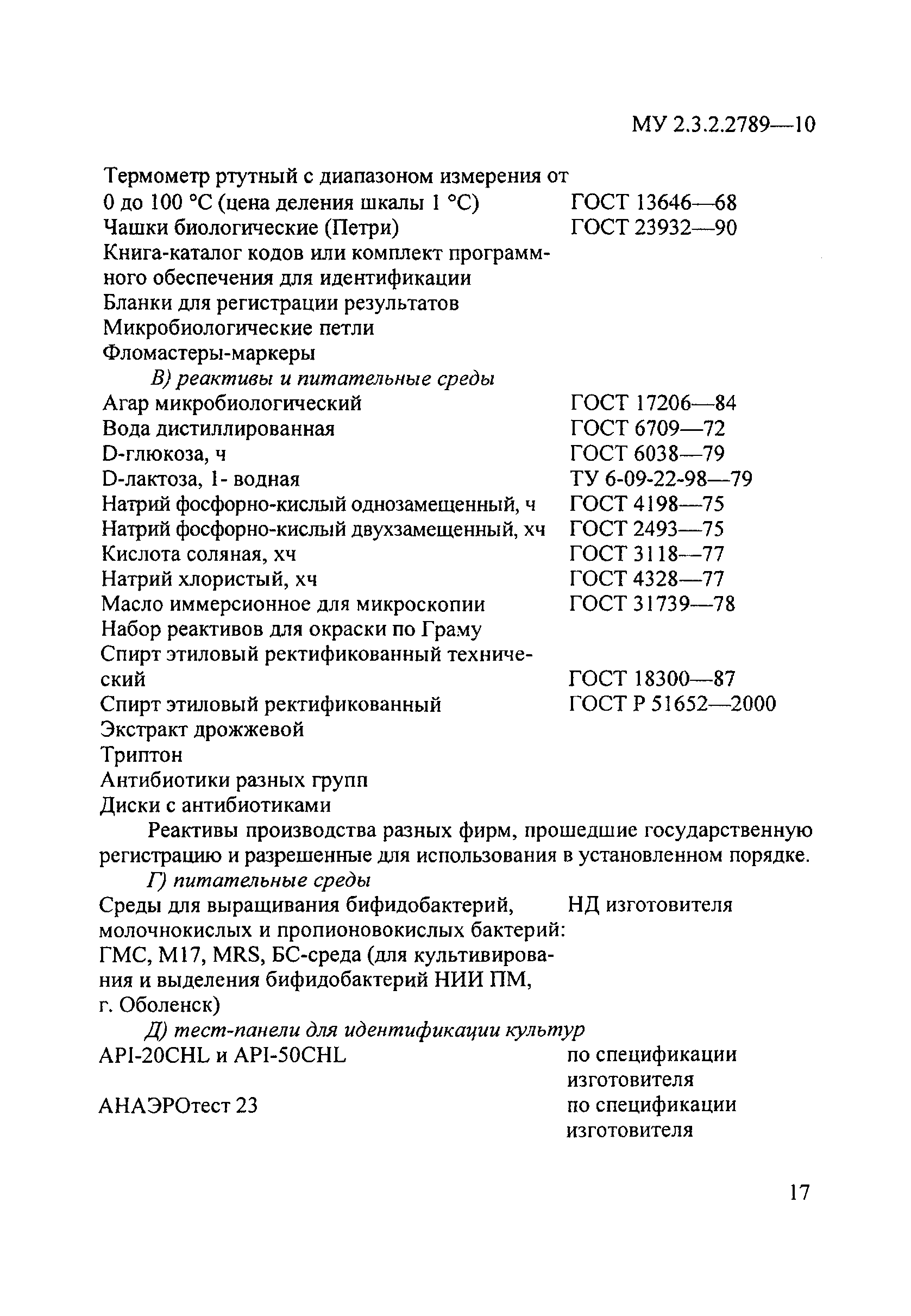 МУ 2.3.2.2789—10

Термометр ртутный с диапазоном измерения от 0 до 100 °С (цена деления шкалы 1 °С) ГОСТ 13646—68
Чашки биологические (Петри) ГОСТ 23932—90
Книга-каталог кодов или комплект программного обеспечения для идентификации
Бланки для регистрации результатов
Микробиологические петли
Фломастеры-маркеры

В) реактивы и питательные среды
Агар микробиологический ГОСТ 17206—84
Вода дистиллированная ГОСТ 6709—72
D-глюкоза, ч ГОСТ 6038—79
D-лактоза, 1- водная ТУ 6-09-22-98—79
Натрий фосфорно-кислый однозамещенный, ч ГОСТ 4198—75
Натрий фосфорно-кислый двухзамещенный, хч ГОСТ 2493—75
Кислота соляная, хч ГОСТ 3118—77
Натрий хлористый, хч ГОСТ 4328—77
Масло иммерсионное для микроскопии ГОСТ 31739—78
Набор реактивов для окраски по Граму
Спирт этиловый ректификованный технический ГОСТ 18300—87
Спирт этиловый ректификованный ГОСТ Р 51652—2000
Экстракт дрожжевой
Триптон
Антибиотики разных групп
Диски с антибиотиками

Реактивы производства разных фирм, прошедшие государственную регистрацию и разрешенные для использования в установленном порядке.

Г) питательные среды
Среды для выращивания бифидобактерий, молочнокислых и пропионовокислых бактерий: ГМС, М17, MRS, БС-среда (для культивирования и выделения бифидобактерий НИИ ПМ, г. Оболенск) НД изготовителя

Д) тест-панели для идентификации культур
API-20CHL и API-50CHL по спецификации изготовителя
АНАЭРОтест 23 по спецификации изготовителя

17